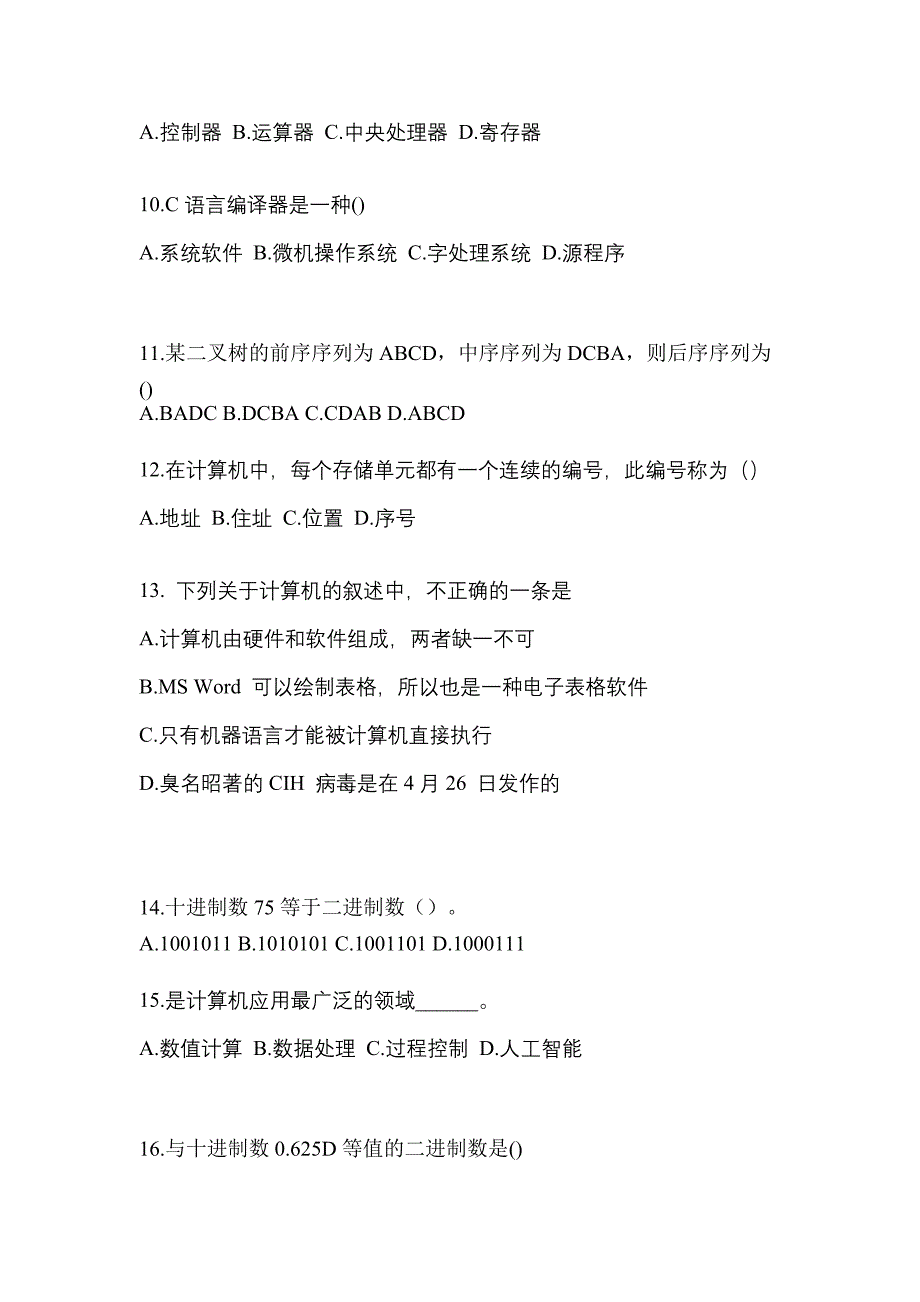 A.控制器 B.运算器 C.中央处理器 D.寄存器

10.C 语言编译器是一种()

A.系统软件 B.微机操作系统 C.字处理系统 D.源程序

11.某二叉树的前序序列为 ABCD，中序序列为 DCBA，则后序序列为()
A.BADC B.DCBA C.CDAB D.ABCD

12.在计算机中，每个存储单元都有一个连续的编号，此编号称为（）

A.地址 B.住址 C.位置 D.序号

13. 下列关于计算机的叙述中，不正确的一条是

A.计算机由硬件和软件组成，两者缺一不可

B.MS Word 可以绘制表格，所以也是一种电子表格软件

C.只有机器语言才能被计算机直接执行

D.臭名昭著的 CIH 病毒是在 4 月 26 日发作的

14.十进制数 75 等于二进制数（）。
A.1001011 B.1010101 C.1001101 D.1000111

15.是计算机应用最广泛的领域______。

A.数值计算 B.数据处理 C.过程控制 D.人工智能

16.与十进制数 0.625D 等值的二进制数是()